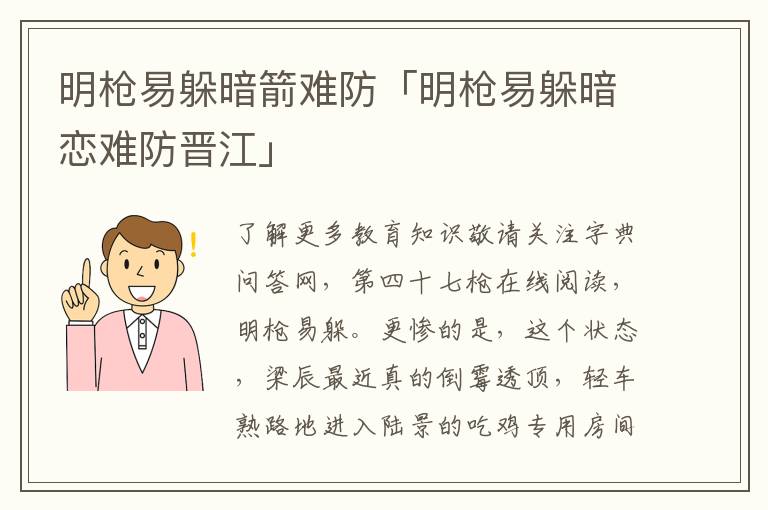 明枪易躲暗箭难防「明枪易躲暗恋难防晋江」

了解更多教育知识敬请关注字典问答网，第四十七枪在线阅读，明枪易躲。更惨的是，这个状态，梁辰最近真的倒霉透顶，轻车熟路地进入陆景的吃鸡专用房间